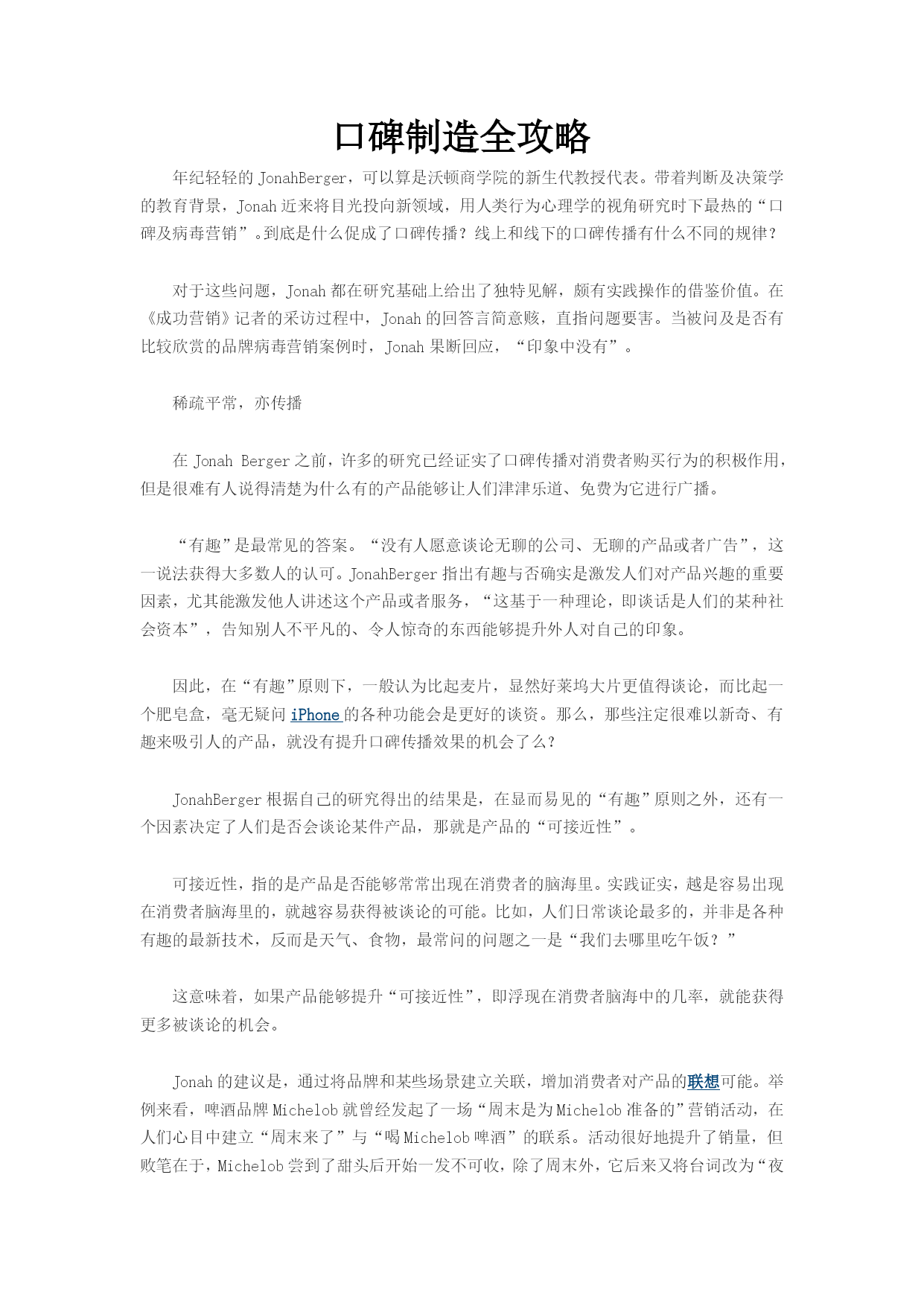 口碑制造全攻略

年纪轻轻的 JonahBerger，可以算是沃顿商学院的新生代教授代表。带着判断及决策学的教育背景，Jonah 近来将目光投向新领域，用人类行为心理学的视角研究时下最热的“口碑及病毒营销”。到底是什么促成了口碑传播？线上和线下的口碑传播有什么不同的规律？

对于这些问题，Jonah 都在研究基础上给出了独特见解，颇有实践操作的借鉴价值。在《成功营销》记者的采访过程中，Jonah 的回答言简意赅，直指问题要害。当被问及是否有比较欣赏的品牌病毒营销案例时，Jonah 果断回应，“印象中没有”。

稀疏平常，亦传播

在 Jonah Berger 之前，许多的研究已经证实了口碑传播对消费者购买行为的积极作用，但是很难有人说得清楚为什么有的产品能够让人们津津乐道、免费为它进行广播。

“有趣”是最常见的答案。“没有人愿意谈论无聊的公司、无聊的产品或者广告”，这一说法获得大多数人的认可。JonahBerger 指出有趣与否确实是激发人们对产品兴趣的重要因素，尤其能激发他人讲述这个产品或者服务，“这基于一种理论，即谈话是人们的某种社会资本”，告知别人不平凡的、令人惊奇的东西能够提升外人对自己的印象。

因此，在“有趣”原则下，一般认为比起麦片，显然好莱坞大片更值得谈论，而比起一个肥皂盒，毫无疑问 iPhone 的各种功能会是更好的谈资。那么，那些注定很难以新奇、有趣来吸引人的产品，就没有提升口碑传播效果的机会了么？

JonahBerger 根据自己的研究得出的结果是，在显而易见的“有趣”原则之外，还有一个因素决定了人们是否会谈论某件产品，那就是产品的“可接近性”。

可接近性，指的是产品是否能够常常出现在消费者的脑海里。实践证实，越是容易出现在消费者脑海里的，就越容易获得被谈论的可能。比如，人们日常谈论最多的，并非是各种有趣的最新技术，反而是天气、食物，最常问的问题之一是“我们去哪里吃午饭？”

这意味着，如果产品能够提升“可接近性”，即浮现在消费者脑海中的几率，就能获得更多被谈论的机会。

Jonah 的建议是，通过将品牌和某些场景建立关联，增加消费者对产品的联想可能。举例来看，啤酒品牌 Michelob 就曾经发起了一场“周末是为 Michelob 准备的”营销活动，在人们心目中建立“周末来了”与“喝 Michelob 啤酒”的联系。活动很好地提升了销量，但败笔在于，Michelob 尝到了甜头后开始一发不可收，除了周末外，它后来又将台词改为“夜